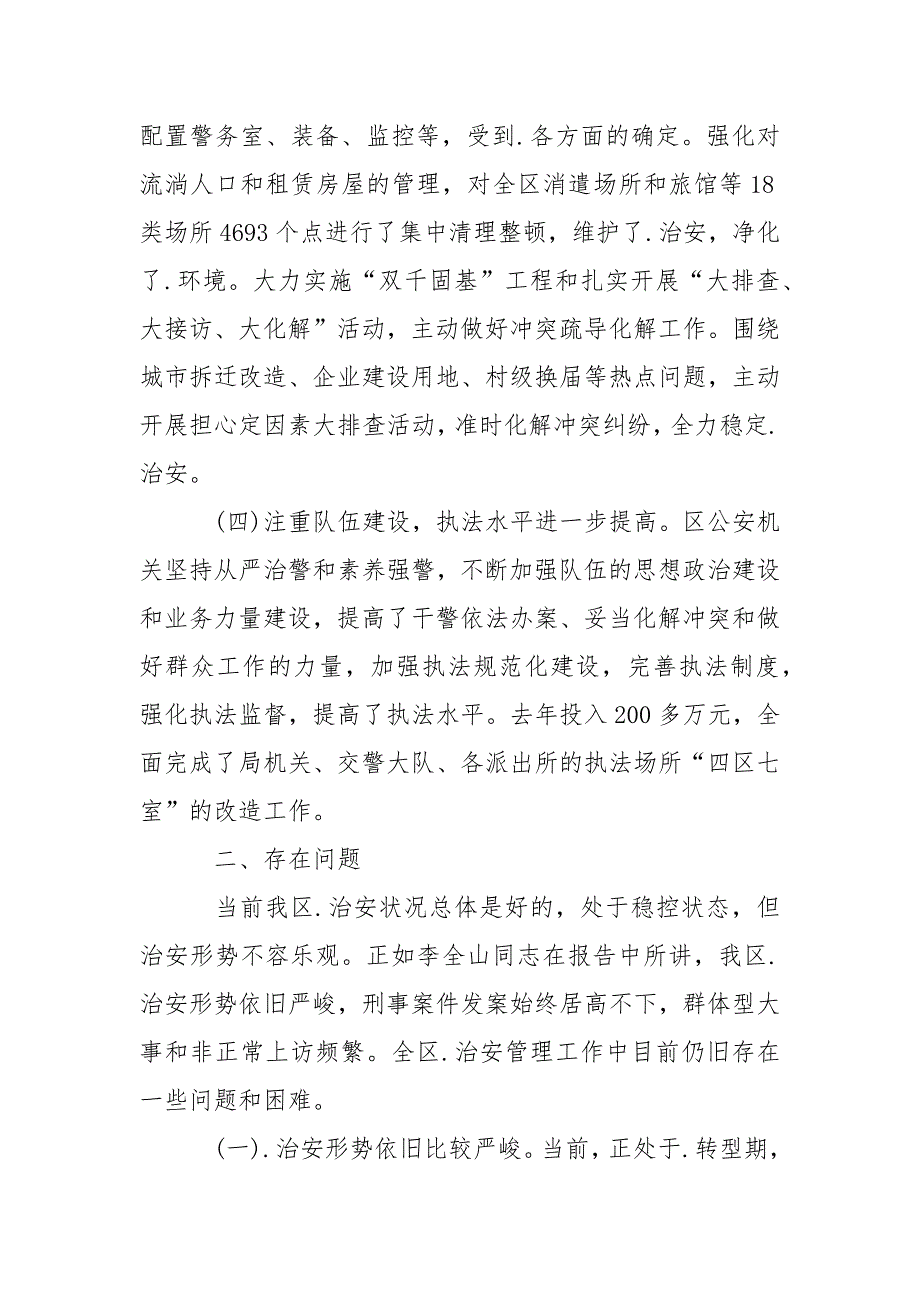 配置警务室、装备、监控等，受到.各方面的确定。强化对流淌人口和租赁房屋的管理，对全区消遣场所和旅馆等18类场所4693个点进行了集中清理整顿，维护了.治安，净化了.环境。大力实施“双千固基”工程和扎实开展“大排查、大接访、大化解”活动，主动做好冲突疏导化解工作。围绕城市拆迁改造、企业建设用地、村级换届等热点问题，主动开展担心定因素大排查活动，准时化解冲突纠纷，全力稳定.治安。

(四)注重队伍建设，执法水平进一步提高。区公安机关坚持从严治警和素养强警，不断加强队伍的思想政治建设和业务力量建设，提高了干警依法办案、妥当化解冲突和做好群众工作的力量，加强执法规范化建设，完善执法制度，强化执法监督，提高了执法水平。去年投入200多万元，全面完成了局机关、交警大队、各派出所的执法场所“四区七室”的改造工作。

二、存在问题

当前我区.治安状况总体是好的，处于稳控状态，但治安形势不容乐观。正如李全山同志在报告中所讲，我区.治安形势依旧严峻，刑事案件发案始终居高不下，群体型大事和非正常上访频繁。全区.治安管理工作中目前仍旧存在一些问题和困难。

(一).治安形势依旧比较严峻。当前，正处于.转型期，